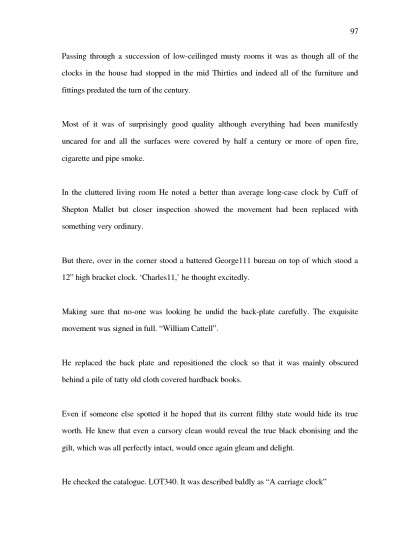 97

Passing through a succession of low-ceilinged musty rooms it was as though all of the clocks in the house had stopped in the mid Thirties and indeed all of the furniture and fittings predated the turn of the century.

Most of it was of surprisingly good quality although everything had been manifestly uncared for and all the surfaces were covered by half a century or more of open fire, cigarette and pipe smoke.

In the cluttered living room He noted a better than average long-case clock by Cuff of Shepton Mallet but closer inspection showed the movement had been replaced with something very ordinary.

But there, over in the corner stood a battered George111 bureau on top of which stood a 12" high bracket clock. 'Charles11,' he thought excitedly.

Making sure that no-one was looking he undid the back-plate carefully. The exquisite movement was signed in full. "William Cattell".

He replaced the back plate and repositioned the clock so that it was mainly obscured behind a pile of tatty old cloth covered hardback books.

Even if someone else spotted it he hoped that its current filthy state would hide its true worth. He knew that even a cursory clean would reveal the true black ebonising and the gilt, which was all perfectly intact, would once again gleam and delight.

He checked the catalogue. LOT340. It was described baldly as "A carriage clock"